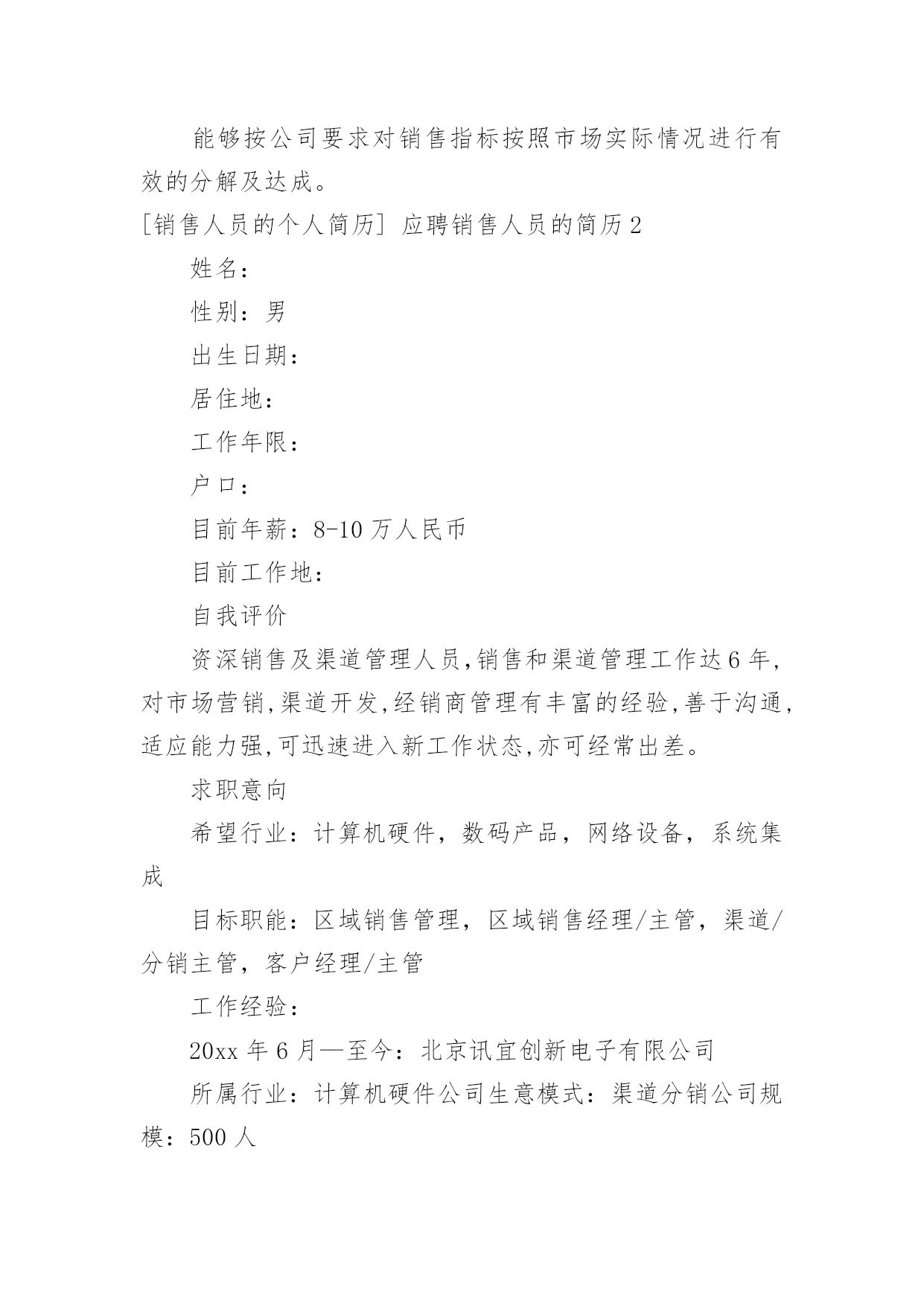 能够按公司要求对销售指标按照市场实际情况进行有效的分解及达成。

[销售人员的个人简历] 应聘销售人员的简历 2

姓名：

性别：男

出生日期：

居住地：

工作年限：

户口：

目前年薪：8-10 万人民币

目前工作地：

自我评价

资深销售及渠道管理人员,销售和渠道管理工作达 6 年,对市场营销,渠道开发,经销商管理有丰富的经验,善于沟通,适应能力强,可迅速进入新工作状态,亦可经常出差。

求职意向

希望行业：计算机硬件，数码产品，网络设备，系统集成

目标职能：区域销售管理，区域销售经理/主管，渠道/分销主管，客户经理/主管

工作经验：

20xx 年 6 月—至今：北京讯宜创新电子有限公司

所属行业：计算机硬件公司生意模式：渠道分销公司规模：500 人